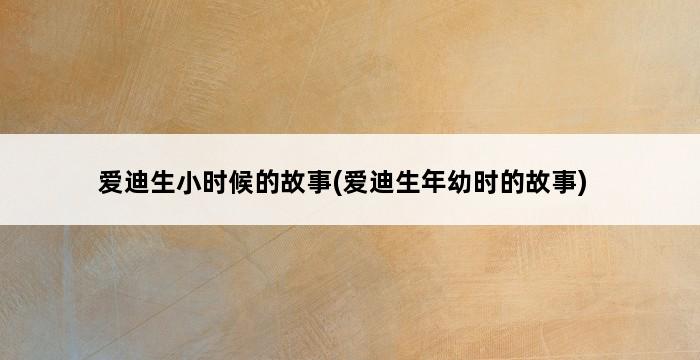 爱迪生小时候的故事(爱迪生年幼时的故事)